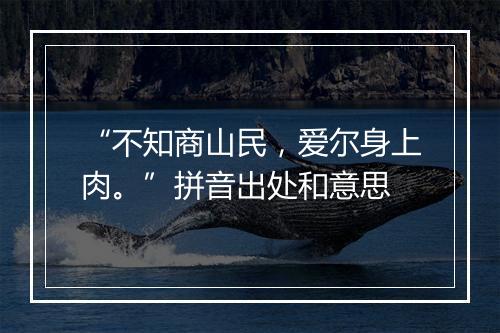 “不知商山民，爱尔身上肉。”拼音出处和意思